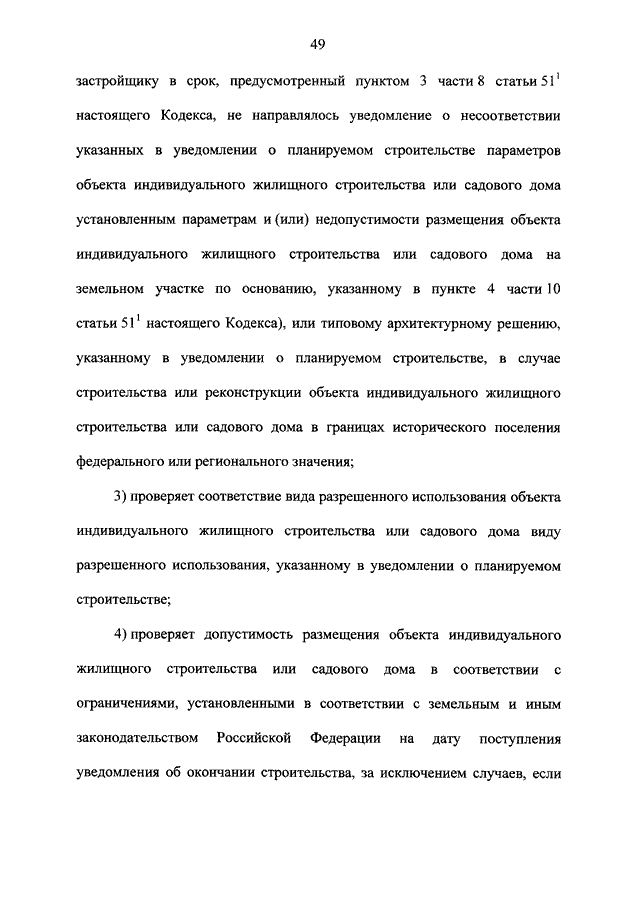 49

застройщику в срок, предусмотренный пунктом 3 части 8 статьи $51^1$ настоящего Кодекса, не направлялось уведомление о несоответствии указанных в уведомлении о планируемом строительстве параметров объекта индивидуального жилищного строительства или садового дома установленным параметрам и (или) недопустимости размещения объекта индивидуального жилищного строительства или садового дома на земельном участке по основанию, указанному в пункте 4 части 10 статьи $51^1$ настоящего Кодекса), или типовому архитектурному решению, указанному в уведомлении о планируемом строительстве, в случае строительства или реконструкции объекта индивидуального жилищного строительства или садового дома в границах исторического поселения федерального или регионального значения;

3) проверяет соответствие вида разрешенного использования объекта индивидуального жилищного строительства или садового дома виду разрешенного использования, указанному в уведомлении о планируемом строительстве;

4) проверяет допустимость размещения объекта индивидуального жилищного строительства или садового дома в соответствии с ограничениями, установленными в соответствии с земельным и иным законодательством Российской Федерации на дату поступления уведомления об окончании строительства, за исключением случаев, если